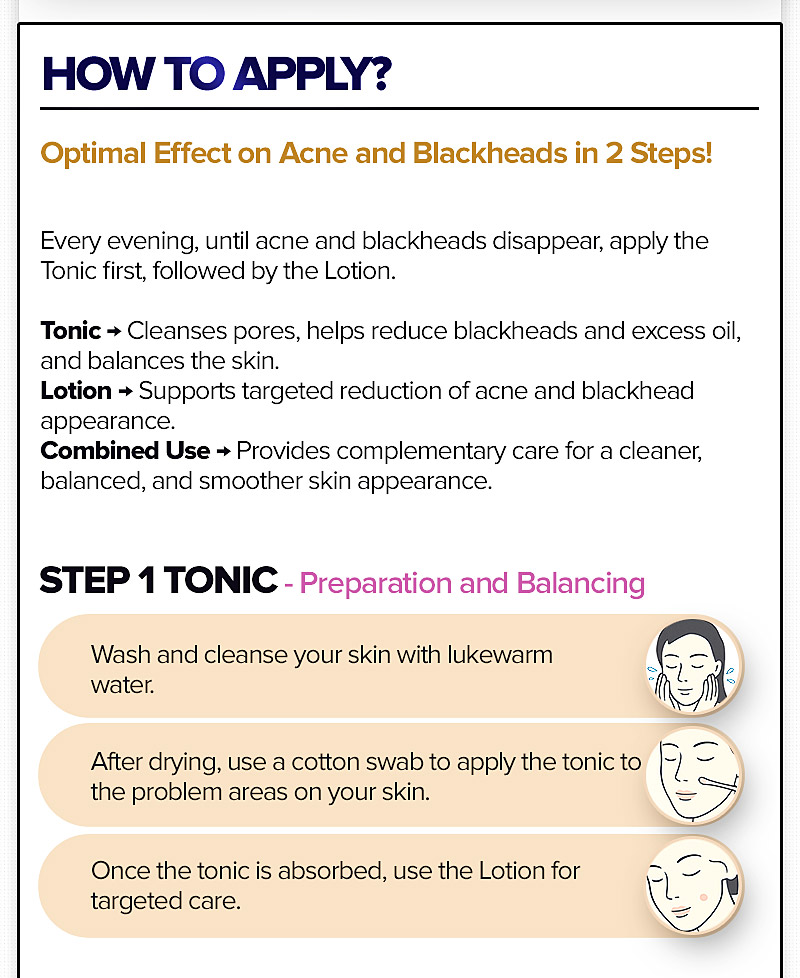 HOW TO APPLY?

Optimal Effect on Acne and Blackheads in 2 Steps!

Every evening, until acne and blackheads disappear, apply the Tonic first, followed by the Lotion.

Tonic → Cleanses pores, helps reduce blackheads and excess oil, and balances the skin.
Lotion → Supports targeted reduction of acne and blackhead appearance.
Combined Use → Provides complementary care for a cleaner, balanced, and smoother skin appearance.

STEP 1 TONIC - Preparation and Balancing

Wash and cleanse your skin with lukewarm water.

After drying, use a cotton swab to apply the tonic to the problem areas on your skin.

Once the tonic is absorbed, use the Lotion for targeted care.